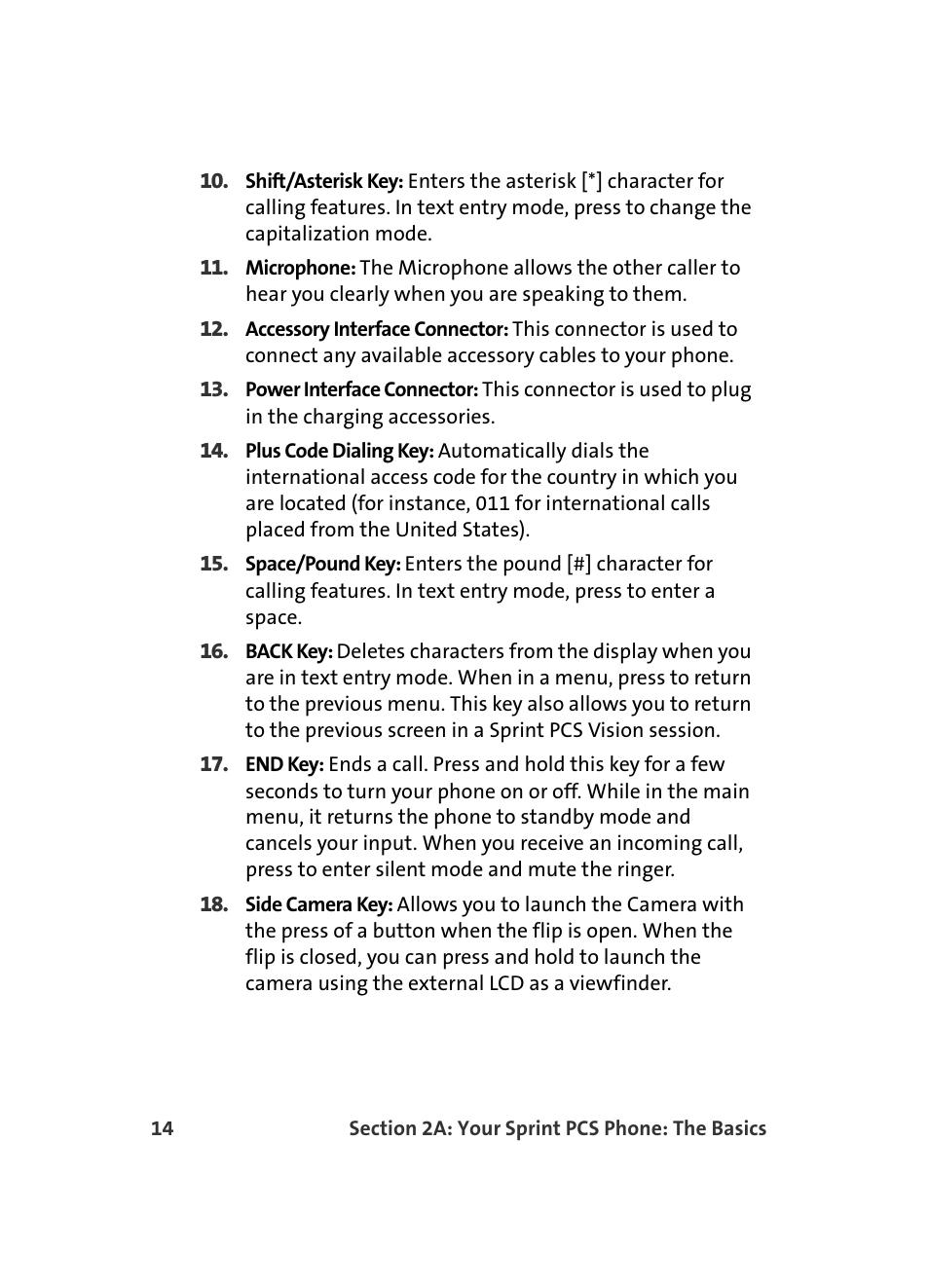 10. Shift/Asterisk Key: Enters the asterisk [*] character for calling features. In text entry mode, press to change the capitalization mode.

11. Microphone: The Microphone allows the other caller to hear you clearly when you are speaking to them.

12. Accessory Interface Connector: This connector is used to connect any available accessory cables to your phone.

13. Power Interface Connector: This connector is used to plug in the charging accessories.

14. Plus Code Dialing Key: Automatically dials the international access code for the country in which you are located (for instance, 011 for international calls placed from the United States).

15. Space/Pound Key: Enters the pound [#] character for calling features. In text entry mode, press to enter a space.

16. BACK Key: Deletes characters from the display when you are in text entry mode. When in a menu, press to return to the previous menu. This key also allows you to return to the previous screen in a Sprint PCS Vision session.

17. END Key: Ends a call. Press and hold this key for a few seconds to turn your phone on or off. While in the main menu, it returns the phone to standby mode and cancels your input. When you receive an incoming call, press to enter silent mode and mute the ringer.

18. Side Camera Key: Allows you to launch the Camera with the press of a button when the flip is open. When the flip is closed, you can press and hold to launch the camera using the external LCD as a viewfinder.

14 Section 2A: Your Sprint PCS Phone: The Basics